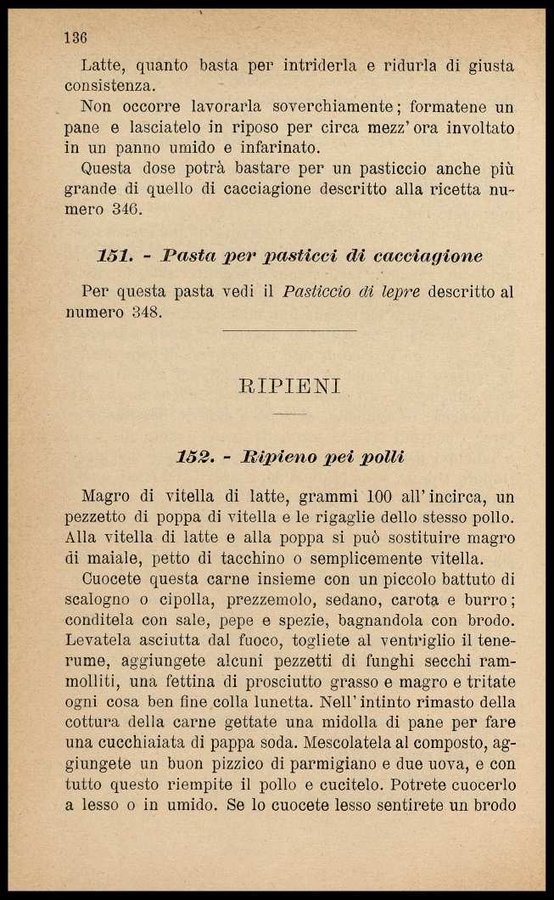 136

Latte, quanto basta per intriderla e ridurla di giusta consistenza.

Non occorre lavorarla soverchiamente; formatene un pane e lasciatelo in riposo per circa mezz'ora involtato in un panno umido e infarinato.

Questa dose potrà bastare per un pasticcio anche più grande di quello di cacciagione descritto alla ricetta numero 346.

151. - Pasta per pasticci di cacciagione

Per questa pasta vedi il Pasticcio di lepre descritto al numero 348.

RIPIENI

152. - Ripieno pei polli

Magro di vitella di latte, grammi 100 all'incirca, un pezzetto di poppa di vitella e le rigaglie dello stesso pollo. Alla vitella di latte e alla poppa si può sostituire magro di maiale, petto di tacchino o semplicemente vitella.

Cuocete questa carne insieme con un piccolo battuto di scalogno o cipolla, prezzemolo, sedano, carota e burro; conditela con sale, pepe e spezie, bagnandola con brodo. Levatela asciutta dal fuoco, togliete al ventriglio il tenerume, aggiungete alcuni pezzetti di funghi secchi rammolliti, una fettina di prosciutto grasso e magro e tritate ogni cosa ben fine colla lunetta. Nell'intinto rimasto della cottura della carne gettate una midolla di pane per fare una cucchiaiata di pappa soda. Mescolatela al composto, aggiungete un buon pizzico di parmigiano e due uova, e con tutto questo riempite il pollo e cucitelo. Potrete cuocerlo a lesso o in umido. Se lo cuocete lesso sentirete un brodo